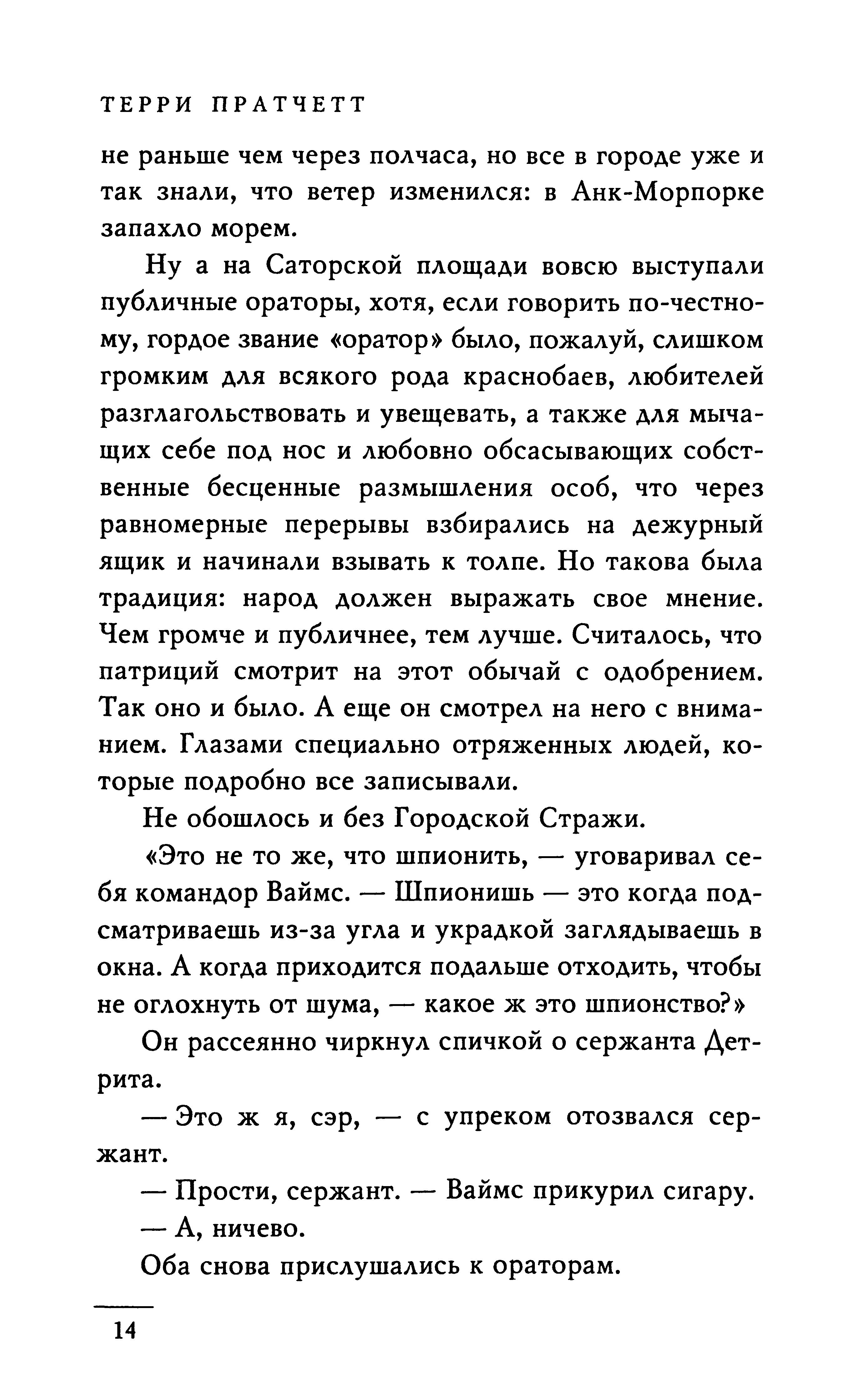 ТЕРРИ ПРАТЧЕТТ

не раньше чем через полчаса, но все в городе уже и так знали, что ветер изменился: в Анк-Морпорке запахло морем.

Ну а на Саторской площади вовсю выступали публичные ораторы, хотя, если говорить по-честному, гордое звание «оратор» было, пожалуй, слишком громким для всякого рода краснобаев, любителей разглагольствовать и увещевать, а также для мычащих себе под нос и любовно обсасывающих собственные бесценные размышления особ, что через равномерные перерывы взбирались на дежурный ящик и начинали взывать к толпе. Но такова была традиция: народ должен выражать свое мнение. Чем громче и публичнее, тем лучше. Считалось, что патриций смотрит на этот обычай с одобрением. Так оно и было. А еще он смотрел на него с вниманием. Глазами специально отряженных людей, которые подробно все записывали.

Не обошлось и без Городской Стражи.

«Это не то же, что шпионить, — уговаривал себя командор Ваймс. — Шпионишь — это когда подсматриваешь из-за угла и украдкой заглядываешь в окна. А когда приходится подальше отходить, чтобы не оглохнуть от шума, — какое ж это шпионство?»

Он рассеянно чиркнул спичкой о сержанта Детрита.

— Это ж я, сэр, — с упреком отозвался сержант.

— Прости, сержант. — Ваймс прикурил сигару.

— А, ничево.

Оба снова прислушались к ораторам.

14